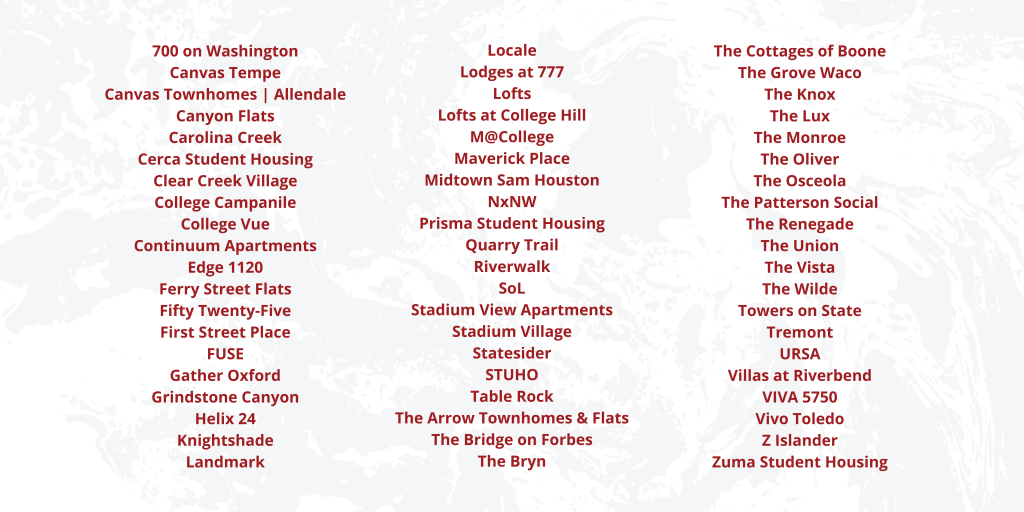 700 on Washington
Canvas Tempe
Canvas Townhomes | Allendale
Canyon Flats
Carolina Creek
Cerca Student Housing
Clear Creek Village
College Campanile
College Vue
Continuum Apartments
Edge 1120
Ferry Street Flats
Fifty Twenty-Five
First Street Place
FUSE
Gather Oxford
Grindstone Canyon
Helix 24
Knightshade
Landmark

Locale
Lodges at 777
Lofts
Lofts at College Hill
M@College
Maverick Place
Midtown Sam Houston
NxNW
Prisma Student Housing
Quarry Trail
Riverwalk
SoL
Stadium View Apartments
Stadium Village
Statesider
STUHO
Table Rock
The Arrow Townhomes & Flats
The Bridge on Forbes
The Bryn

The Cottages of Boone
The Grove Waco
The Knox
The Lux
The Monroe
The Oliver
The Osceola
The Patterson Social
The Renegade
The Union
The Vista
The Wilde
Towers on State
Tremont
URSA
Villas at Riverbend
VIVA 5750
Vivo Toledo
Z Islander
Zuma Student Housing